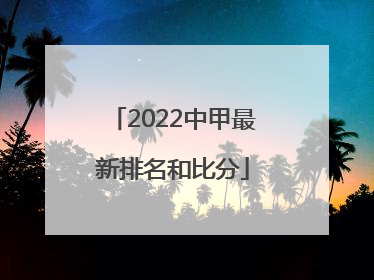 「2022中甲最新排名和比分」